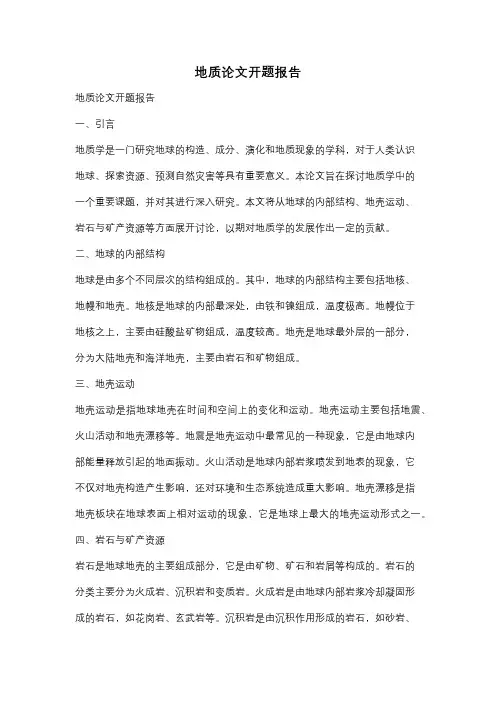 地质论文开题报告

地质论文开题报告

一、引言

地质学是一门研究地球的构造、成分、演化和地质现象的学科，对于人类认识地球、探索资源、预测自然灾害等具有重要意义。本论文旨在探讨地质学中的一个重要课题，并对其进行深入研究。本文将从地球的内部结构、地壳运动、岩石与矿产资源等方面展开讨论，以期对地质学的发展作出一定的贡献。

二、地球的内部结构

地球是由多个不同层次的结构组成的。其中，地球的内部结构主要包括地核、地幔和地壳。地核是地球的内部最深处，由铁和镍组成，温度极高。地幔位于地核之上，主要由硅酸盐矿物组成，温度较高。地壳是地球最外层的一部分，分为大陆地壳和海洋地壳，主要由岩石和矿物组成。

三、地壳运动

地壳运动是指地球地壳在时间和空间上的变化和运动。地壳运动主要包括地震、火山活动和地壳漂移等。地震是地壳运动中最常见的一种现象，它是由地球内部能量释放引起的地面振动。火山活动是地球内部岩浆喷发到地表的现象，它不仅对地壳构造产生影响，还对环境和生态系统造成重大影响。地壳漂移是指地壳板块在地球表面上相对运动的现象，它是地球上最大的地壳运动形式之一。

四、岩石与矿产资源

岩石是地球地壳的主要组成部分，它是由矿物、矿石和岩屑等构成的。岩石的分类主要分为火成岩、沉积岩和变质岩。火成岩是由地球内部岩浆冷却凝固形成的岩石，如花岗岩、玄武岩等。沉积岩是由沉积作用形成的岩石，如砂岩、